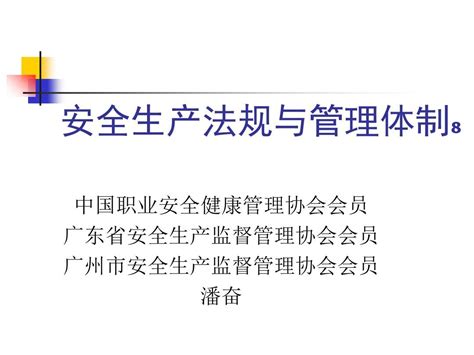 安全生产法规与管理体制8

中国职业安全健康管理协会会员
广东省安全生产监督管理协会会员
广州市安全生产监督管理协会会员
潘奋